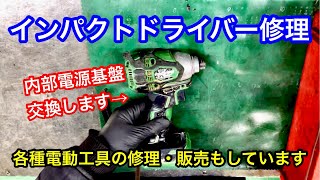 インパクトドライバー修理

内部電源基盤
交換します→

各種電動工具の修理・販売もしています